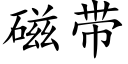 磁带